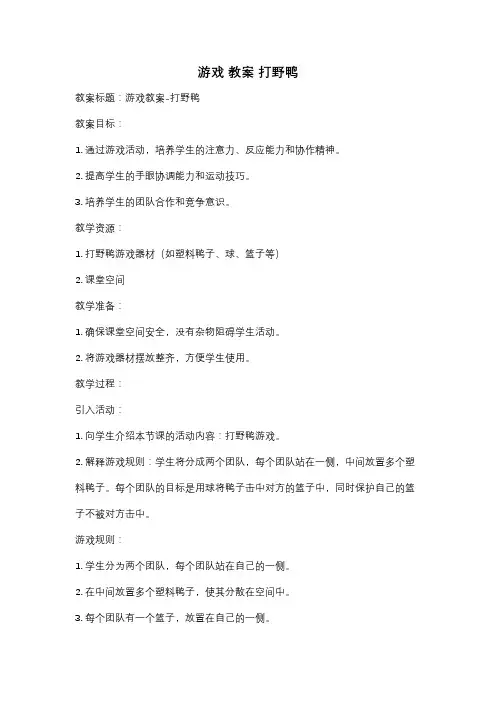 游戏 教案 打野鸭

教案标题：游戏教案-打野鸭

教案目标：

1. 通过游戏活动，培养学生的注意力、反应能力和协作精神。

2. 提高学生的手眼协调能力和运动技巧。

3. 培养学生的团队合作和竞争意识。

教学资源：

1. 打野鸭游戏器材（如塑料鸭子、球、篮子等）

2. 课堂空间

教学准备：

1. 确保课堂空间安全，没有杂物阻碍学生活动。

2. 将游戏器材摆放整齐，方便学生使用。

教学过程：

引入活动：

1. 向学生介绍本节课的活动内容：打野鸭游戏。

2. 解释游戏规则：学生将分成两个团队，每个团队站在一侧，中间放置多个塑料鸭子。每个团队的目标是用球将鸭子击中对方的篮子中，同时保护自己的篮子不被对方击中。

游戏规则：

1. 学生分为两个团队，每个团队站在自己的一侧。

2. 在中间放置多个塑料鸭子，使其分散在空间中。

3. 每个团队有一个篮子，放置在自己的一侧。